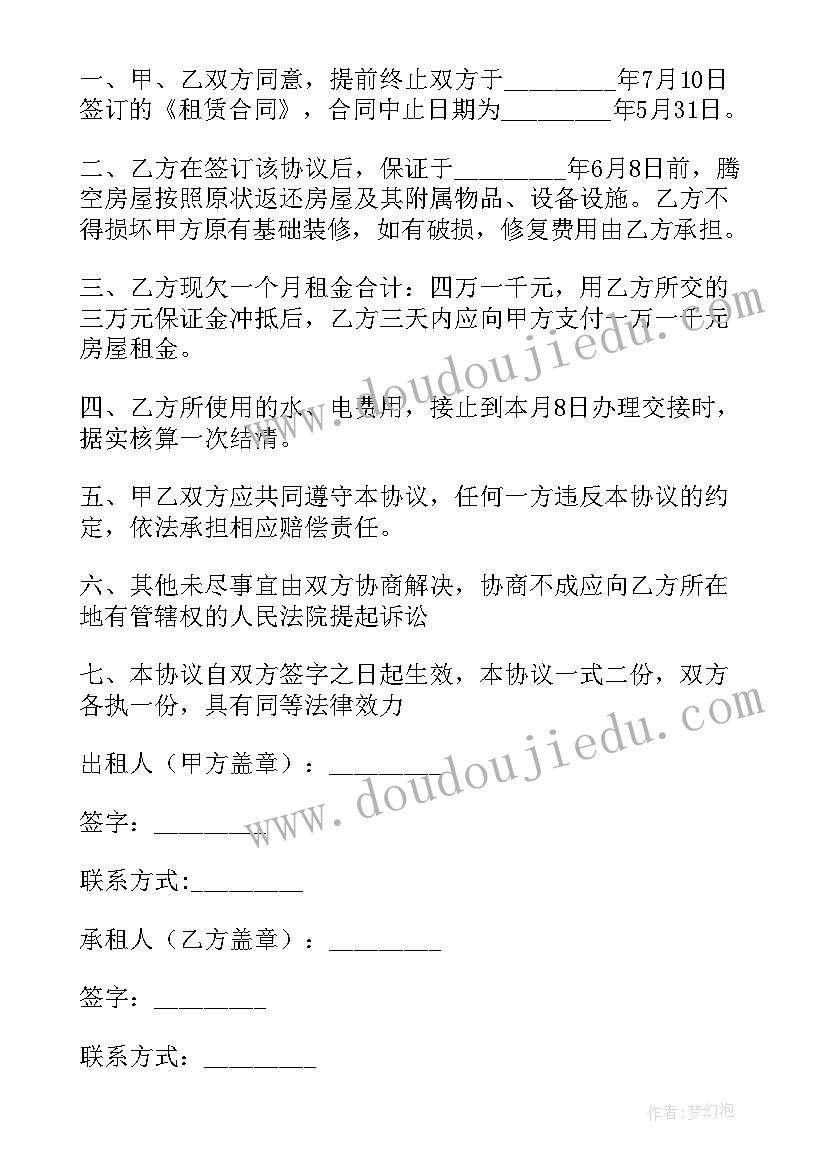 一、甲、乙双方同意，提前终止双方于________年7月10日签订的《租赁合同》，合同中止日期为________年5月31日。

二、乙方在签订该协议后，保证于________年6月8日前，腾空房屋按照原状返还房屋及其附属物品、设备设施。乙方不得损坏甲方原有基础装修，如有破损，修复费用由乙方承担。

三、乙方现欠一个月租金合计：四万一千元，用乙方所交的三万元保证金冲抵后，乙方三天内应向甲方支付一万一千元房屋租金。

四、乙方所使用的水、电费用，接止到本月8日办理交接时，据实核算一次结清。

五、甲乙双方应共同遵守本协议，任何一方违反本协议的约定，依法承担相应赔偿责任。

六、其他未尽事宜由双方协商解决，协商不成应向乙方所在地有管辖权的人民法院提起诉讼

七、本协议自双方签字之日起生效，本协议一式二份，双方各执一份，具有同等法律效力

出租人（甲方盖章）：________

签字：________

联系方式:________

承租人（乙方盖章）：________

签字：________

联系方式：________

www.doudoujiedu.com

www.doudoujiedu.com

作者：梦幻泡